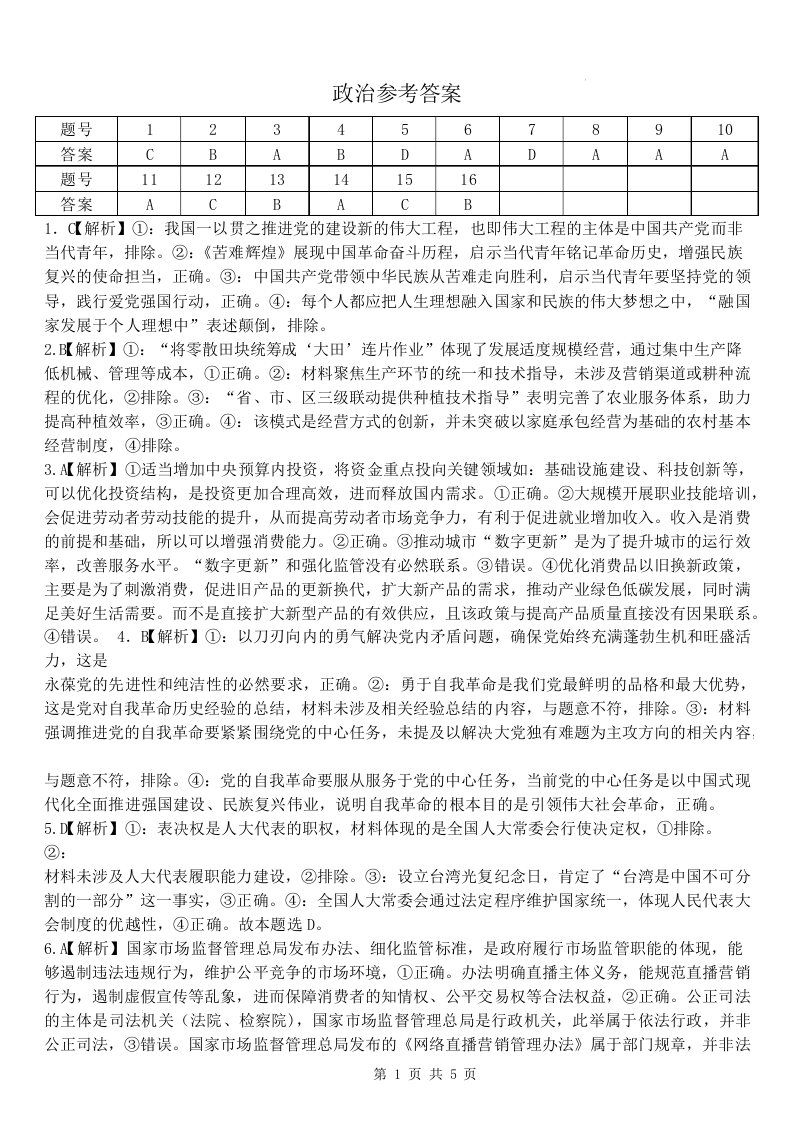 政治参考答案

| 题号 | 1 | 2 | 3 | 4 | 5 | 6 | 7 | 8 | 9 | 10 |
|---|---|---|---|---|---|---|---|---|---|---|
| 答案 | C | B | A | B | D | A | D | A | A | A |
| 题号 | 11 | 12 | 13 | 14 | 15 | 16 | | | | |
| 答案 | A | C | B | A | C | B | | | | |

1. C【解析】①：我国一以贯之推进党的建设新的伟大工程，也即伟大工程的主体是中国共产党而非当代青年，排除。②：《苦难辉煌》展现中国革命奋斗历程，启示当代青年铭记革命历史，增强民族复兴的使命担当，正确。③：中国共产党带领中华民族从苦难走向胜利，启示当代青年要坚持党的领导，践行爱党强国行动，正确。④：每个人都应把人生理想融入国家和民族的伟大梦想之中，“融国家发展于个人理想中”表述颠倒，排除。

2.B【解析】①：“将零散田块统筹成‘大田’连片作业”体现了发展适度规模经营，通过集中生产降低机械、管理等成本，①正确。②：材料聚焦生产环节的统一和技术指导，未涉及营销渠道或耕种流程的优化，②排除。③：“省、市、区三级联动提供种植技术指导”表明完善了农业服务体系，助力提高种植效率，③正确。④：该模式是经营方式的创新，并未突破以家庭承包经营为基础的农村基本经营制度，④排除。

3.A【解析】①适当增加中央预算内投资，将资金重点投向关键领域如：基础设施建设、科技创新等，可以优化投资结构，是投资更加合理高效，进而释放国内需求。①正确。②大规模开展职业技能培训，会促进劳动者劳动技能的提升，从而提高劳动者市场竞争力，有利于促进就业增加收入。收入是消费的前提和基础，所以可以增强消费能力。②正确。③推动城市“数字更新”是为了提升城市的运行效率，改善服务水平。“数字更新”和强化监管没有必然联系。③错误。④优化消费品以旧换新政策，主要是为了刺激消费，促进旧产品的更新换代，扩大新产品的需求，推动产业绿色低碳发展，同时满足美好生活需要。而不是直接扩大新型产品的有效供应，且该政策与提高产品质量直接没有因果联系。④错误。 4. B【解析】①：以刀刃向内的勇气解决党内矛盾问题，确保党始终充满蓬勃生机和旺盛活力，这是

永葆党的先进性和纯洁性的必然要求，正确。②：勇于自我革命是我们党最鲜明的品格和最大优势，这是党对自我革命历史经验的总结，材料未涉及相关经验总结的内容，与题意不符，排除。③：材料强调推进党的自我革命要紧紧围绕党的中心任务，未提及以解决大党独有难题为主攻方向的相关内容，

与题意不符，排除。④：党的自我革命要服从服务于党的中心任务，当前党的中心任务是以中国式现代化全面推进强国建设、民族复兴伟业，说明自我革命的根本目的是引领伟大社会革命，正确。

5.D【解析】①：表决权是人大代表的职权，材料体现的是全国人大常委会行使决定权，①排除。②：
材料未涉及人大代表履职能力建设，②排除。③：设立台湾光复纪念日，肯定了“台湾是中国不可分割的一部分”这一事实，③正确。④：全国人大常委会通过法定程序维护国家统一，体现人民代表大会制度的优越性，④正确。故本题选 D。

6.A【解析】国家市场监督管理总局发布办法、细化监管标准，是政府履行市场监管职能的体现，能够遏制违法违规行为，维护公平竞争的市场环境，①正确。办法明确直播主体义务，能规范直播营销行为，遏制虚假宣传等乱象，进而保障消费者的知情权、公平交易权等合法权益，②正确。公正司法的主体是司法机关（法院、检察院），国家市场监督管理总局是行政机关，此举属于依法行政，并非公正司法，③错误。国家市场监督管理总局发布的《网络直播营销管理办法》属于部门规章，并非法

第 1 页 共 5 页